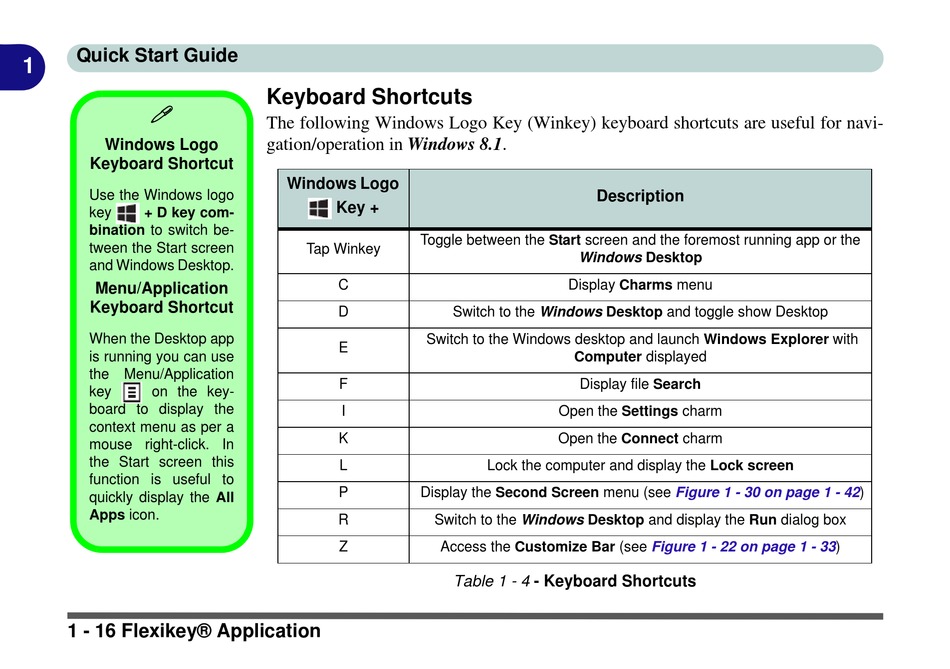 1

Quick Start Guide

Windows Logo Keyboard Shortcut

Use the Windows logo key + D key combination to switch between the Start screen and Windows Desktop.

Menu/Application Keyboard Shortcut

When the Desktop app is running you can use the Menu/Application key on the keyboard to display the context menu as per a mouse right-click. In the Start screen this function is useful to quickly display the All Apps icon.

Keyboard Shortcuts

The following Windows Logo Key (Winkey) keyboard shortcuts are useful for navigation/operation in Windows 8.1.

| Windows Logo Key + | Description |
|---|---|
| Tap Winkey | Toggle between the Start screen and the foremost running app or the Windows Desktop |
| C | Display Charms menu |
| D | Switch to the Windows Desktop and toggle show Desktop |
| E | Switch to the Windows desktop and launch Windows Explorer with Computer displayed |
| F | Display file Search |
| I | Open the Settings charm |
| K | Open the Connect charm |
| L | Lock the computer and display the Lock screen |
| P | Display the Second Screen menu (see Figure 1 - 30 on page 1 - 42) |
| R | Switch to the Windows Desktop and display the Run dialog box |
| Z | Access the Customize Bar (see Figure 1 - 22 on page 1 - 33) |

Table 1 - 4 - Keyboard Shortcuts

1 - 16 Flexikey® Application